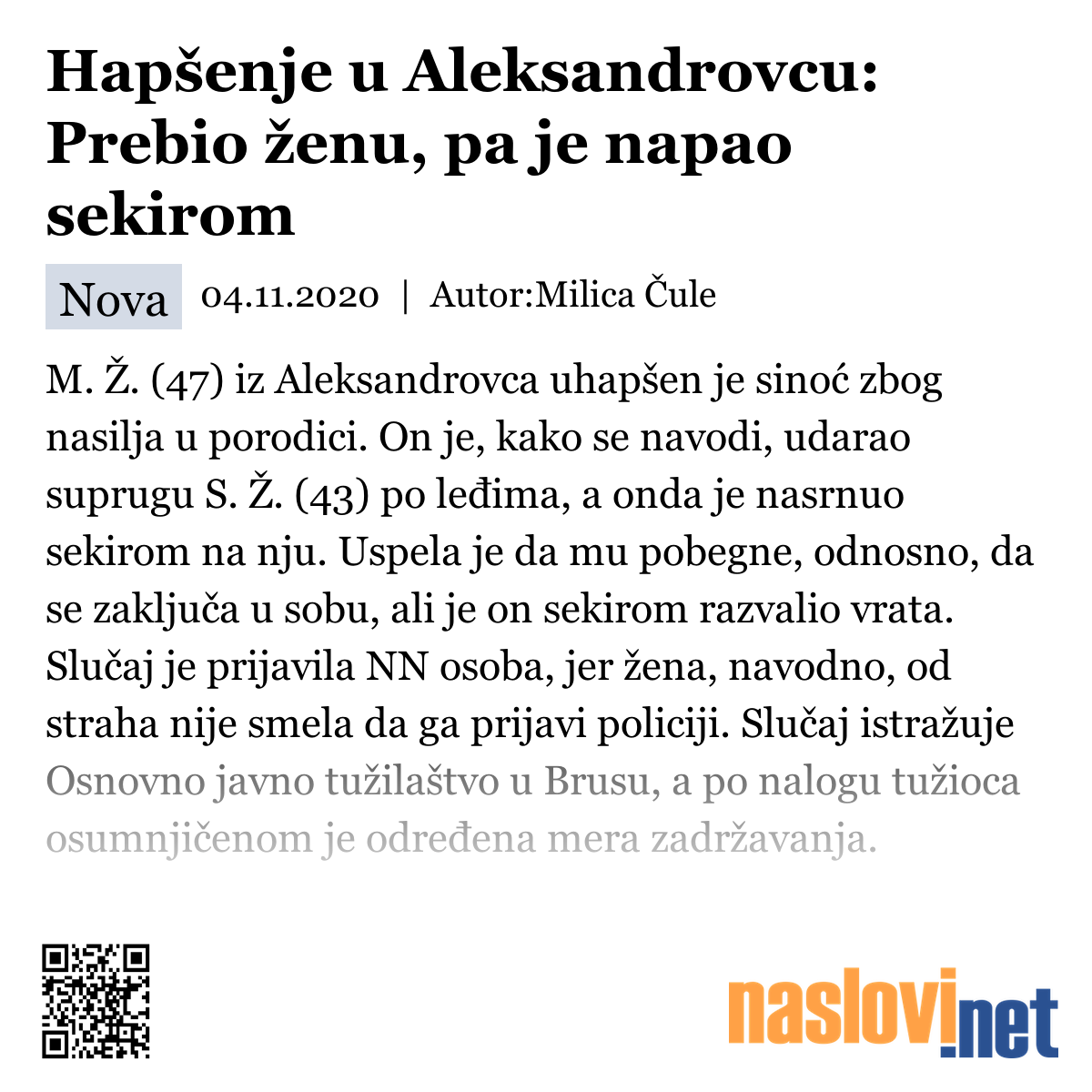 Hapšenje u Aleksandrovcu: Prebio ženu, pa je napao sekirom

Nova 04.11.2020 | Autor:Milica Čule

M. Ž. (47) iz Aleksandrovca uhapšen je sinoć zbog nasilja u porodici. On je, kako se navodi, udarao suprugu S. Ž. (43) po leđima, a onda je nasrnuo sekirom na nju. Uspela je da mu pobegne, odnosno, da se zaključa u sobu, ali je on sekirom razvalio vrata. Slučaj je prijavila NN osoba, jer žena, navodno, od straha nije smela da ga prijavi policiji. Slučaj istražuje Osnovno javno tužilaštvo u Brusu, a po nalogu tužioca osumnjičenom je određena mera zadržavanja.

naslovi.net